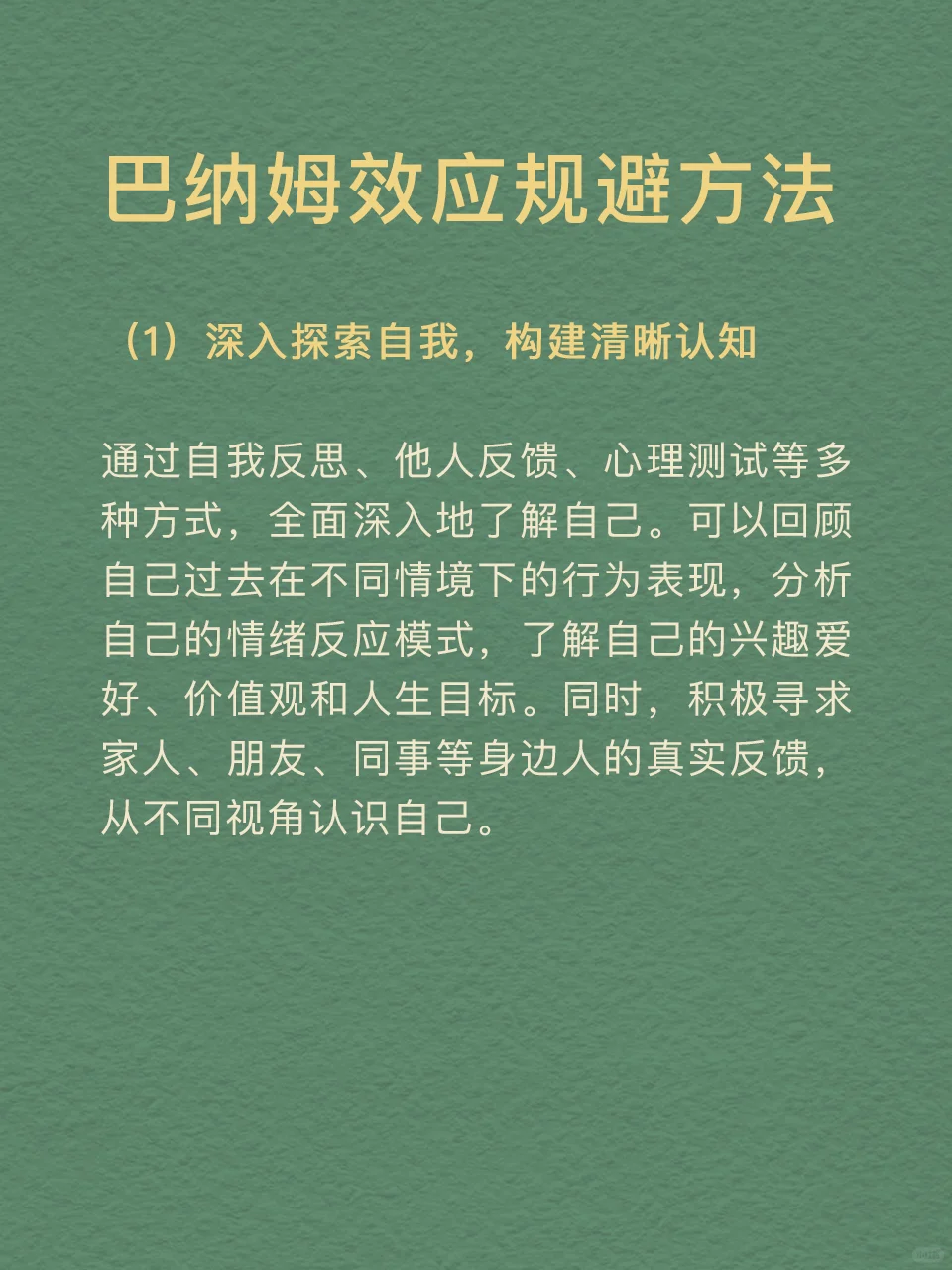 巴纳姆效应规避方法

（1）深入探索自我，构建清晰认知

通过自我反思、他人反馈、心理测试等多种方式，全面深入地了解自己。可以回顾自己过去在不同情境下的行为表现，分析自己的情绪反应模式，了解自己的兴趣爱好、价值观和人生目标。同时，积极寻求家人、朋友、同事等身边人的真实反馈，从不同视角认识自己。